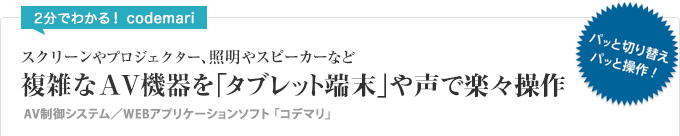 2分でわかる！ codemari

スクリーンやプロジェクター、照明やスピーカーなど
複雑なAV機器を「タブレット端末」や声で楽々操作

AV制御システム／WEBアプリケーションソフト「コデマリ」

パッと切り替え
パッと操作！